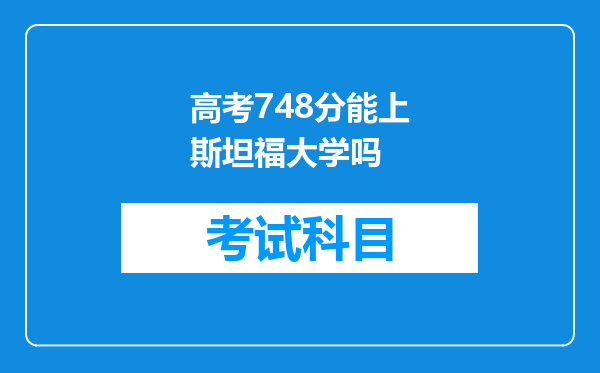 高考748分能上斯坦福大学吗

考试科目